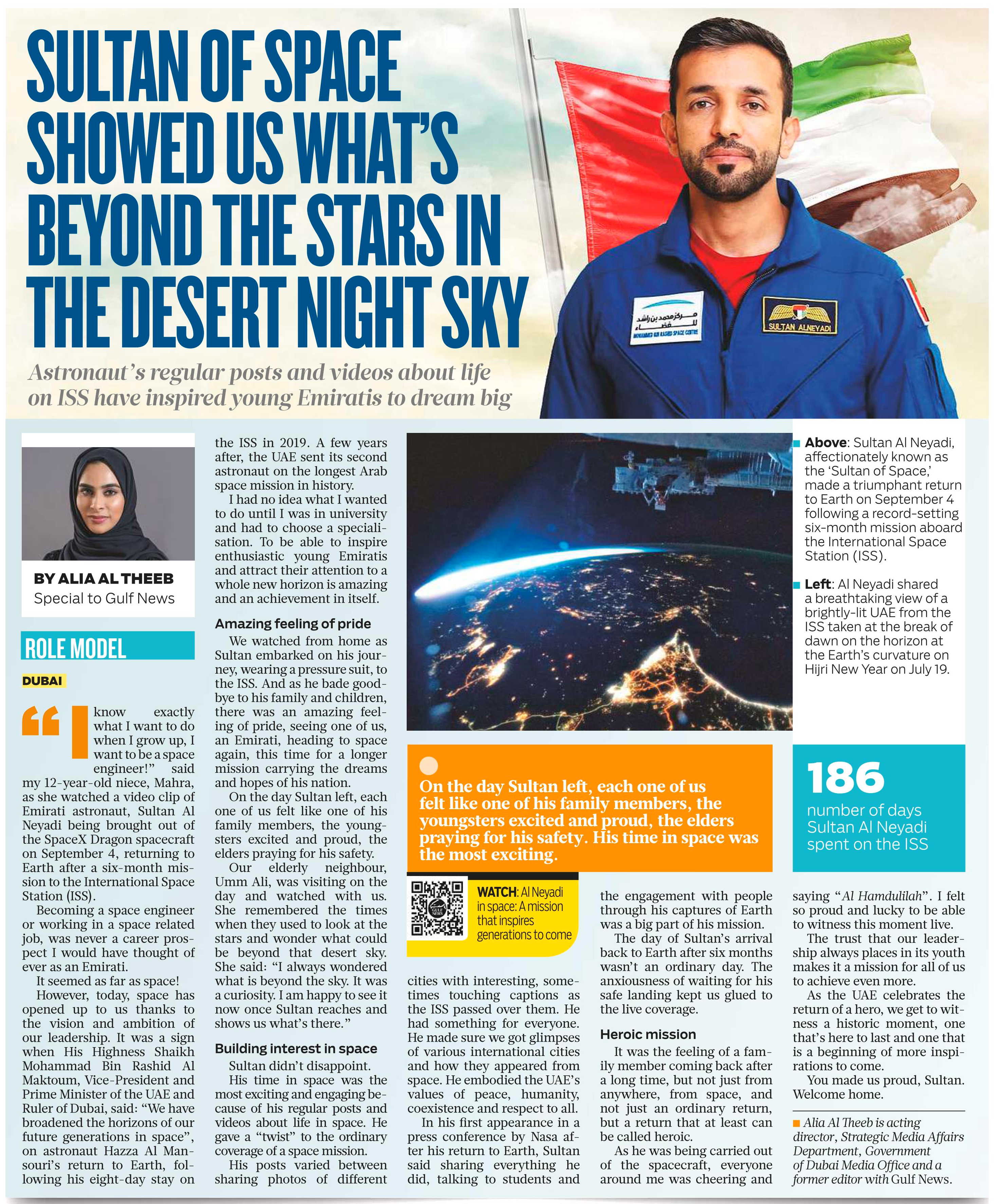 SULTAN OF SPACE SHOWED US WHAT'S BEYOND THE STARS IN THE DESERT NIGHT SKY

Astronaut's regular posts and videos about life on ISS have inspired young Emiratis to dream big

مركز محمد بن راشد للفضاء
MOHAMMED BIN RASHID SPACE CENTRE

SULTAN ALNEYADI

BY ALIA AL THEEB
Special to Gulf News

ROLE MODEL

DUBAI

"I know exactly what I want to do when I grow up, I want to be a space engineer!" said my 12-year-old niece, Mahra, as she watched a video clip of Emirati astronaut, Sultan Al Neyadi being brought out of the SpaceX Dragon spacecraft on September 4, returning to Earth after a six-month mission to the International Space Station (ISS).

Becoming a space engineer or working in a space related job, was never a career prospect I would have thought of ever as an Emirati.

It seemed as far as space!

However, today, space has opened up to us thanks to the vision and ambition of our leadership. It was a sign when His Highness Shaikh Mohammad Bin Rashid Al Maktoum, Vice-President and Prime Minister of the UAE and Ruler of Dubai, said: "We have broadened the horizons of our future generations in space", on astronaut Hazza Al Mansouri's return to Earth, following his eight-day stay on the ISS in 2019. A few years after, the UAE sent its second astronaut on the longest Arab space mission in history.

I had no idea what I wanted to do until I was in university and had to choose a specialisation. To be able to inspire enthusiastic young Emiratis and attract their attention to a whole new horizon is amazing and an achievement in itself.

Amazing feeling of pride

We watched from home as Sultan embarked on his journey, wearing a pressure suit, to the ISS. And as he bade goodbye to his family and children, there was an amazing feeling of pride, seeing one of us, an Emirati, heading to space again, this time for a longer mission carrying the dreams and hopes of his nation.

On the day Sultan left, each one of us felt like one of his family members, the youngsters excited and proud, the elders praying for his safety.

Our elderly neighbour, Umm Ali, was visiting on the day and watched with us. She remembered the times when they used to look at the stars and wonder what could be beyond that desert sky. She said: "I always wondered what is beyond the sky. It was a curiosity. I am happy to see it now once Sultan reaches and shows us what's there."

Building interest in space

Sultan didn't disappoint.

His time in space was the most exciting and engaging because of his regular posts and videos about life in space. He gave a "twist" to the ordinary coverage of a space mission.

His posts varied between sharing photos of different cities with interesting, sometimes touching captions as the ISS passed over them. He had something for everyone. He made sure we got glimpses of various international cities and how they appeared from space. He embodied the UAE's values of peace, humanity, coexistence and respect to all.

In his first appearance in a press conference by Nasa after his return to Earth, Sultan said sharing everything he did, talking to students and the engagement with people through his captures of Earth was a big part of his mission.

The day of Sultan's arrival back to Earth after six months wasn't an ordinary day. The anxiousness of waiting for his safe landing kept us glued to the live coverage.

Heroic mission

It was the feeling of a family member coming back after a long time, but not just from anywhere, from space, and not just an ordinary return, but a return that at least can be called heroic.

As he was being carried out of the spacecraft, everyone around me was cheering and saying "Al Hamdulilah". I felt so proud and lucky to be able to witness this moment live.

The trust that our leadership always places in its youth makes it a mission for all of us to achieve even more.

As the UAE celebrates the return of a hero, we get to witness a historic moment, one that's here to last and one that is a beginning of more inspirations to come.

You made us proud, Sultan. Welcome home.

Alia Al Theeb is acting director, Strategic Media Affairs Department, Government of Dubai Media Office and a former editor with Gulf News.

Above: Sultan Al Neyadi, affectionately known as the 'Sultan of Space,' made a triumphant return to Earth on September 4 following a record-setting six-month mission aboard the International Space Station (ISS).

Left: Al Neyadi shared a breathtaking view of a brightly-lit UAE from the ISS taken at the break of dawn on the horizon at the Earth's curvature on Hijri New Year on July 19.

On the day Sultan left, each one of us felt like one of his family members, the youngsters excited and proud, the elders praying for his safety. His time in space was the most exciting.

186
number of days Sultan Al Neyadi spent on the ISS

GULF NEWS
WATCH: Al Neyadi in space: A mission that inspires generations to come